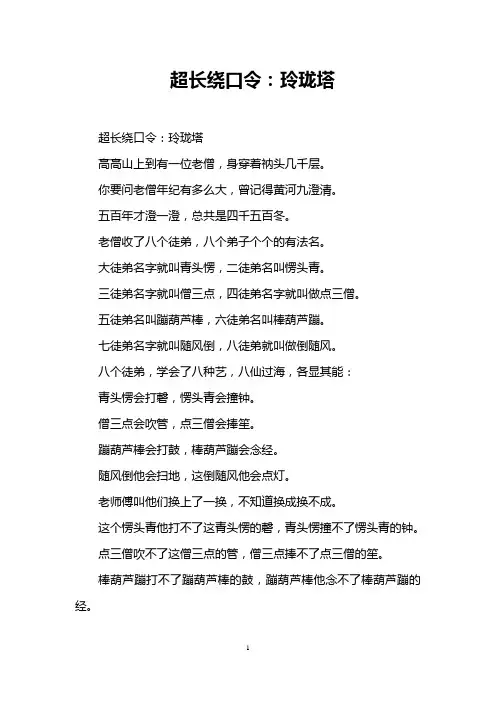 超长绕口令：玲珑塔

超长绕口令：玲珑塔

高高山上到有一位老僧，身穿着衲头几千层。

你要问老僧年纪有多么大，曾记得黄河九澄清。

五百年才澄一澄，总共是四千五百冬。

老僧收了八个徒弟，八个弟子个个的有法名。

大徒弟名字就叫青头愣，二徒弟名叫愣头青。

三徒弟名字就叫僧三点，四徒弟名字就叫做点三僧。

五徒弟名叫蹦葫芦棒，六徒弟名叫棒葫芦蹦。

七徒弟名字就叫随风倒，八徒弟就叫做倒随风。

八个徒弟，学会了八种艺，八仙过海，各显其能：

青头愣会打磬，愣头青会撞钟。

僧三点会吹管，点三僧会捧笙。

蹦葫芦棒会打鼓，棒葫芦蹦会念经。

随风倒他会扫地，这倒随风他会点灯。

老师傅叫他们换上了一换，不知道换成换不成。

这个愣头青他打不了这青头愣的磬，青头愣撞不了愣头青的钟。

点三僧吹不了这僧三点的管，僧三点捧不了点三僧的笙。

棒葫芦蹦打不了蹦葫芦棒的鼓，蹦葫芦棒他念不了棒葫芦蹦的经。

1